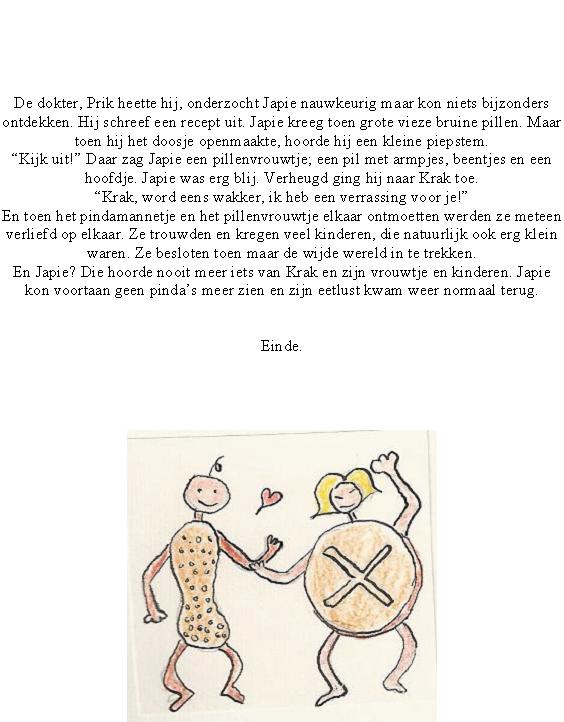 De dokter, Prik heette hij, onderzocht Japie nauwkeurig maar kon niets bijzonders ontdekken. Hij schreef een recept uit. Japie kreeg toen grote vieze bruine pillen. Maar toen hij het doosje openmaakte, hoorde hij een kleine piepstem.
"Kijk uit!" Daar zag Japie een pillenvrouwtje; een pil met armpjes, beentjes en een hoofdje. Japie was erg blij. Verheugd ging hij naar Krak toe.
"Krak, word eens wakker, ik heb een verrassing voor je!"
En toen het pindamannetje en het pillenvrouwtje elkaar ontmoetten werden ze meteen verliefd op elkaar. Ze trouwden en kregen veel kinderen, die natuurlijk ook erg klein waren. Ze besloten toen maar de wijde wereld in te trekken.
En Japie? Die hoorde nooit meer iets van Krak en zijn vrouwtje en kinderen. Japie kon voortaan geen pinda's meer zien en zijn eetlust kwam weer normaal terug.

Einde.